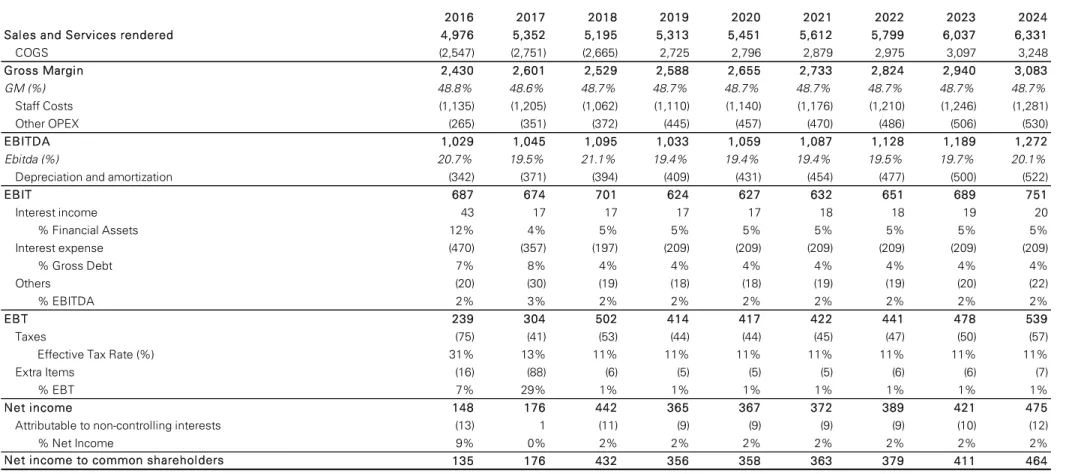 |  | 2016 | 2017 | 2018 | 2019 | 2020 | 2021 | 2022 | 2023 | 2024 |
|---|---|---|---|---|---|---|---|---|---|
| Sales and Services rendered | 4,976 | 5,352 | 5,195 | 5,313 | 5,451 | 5,612 | 5,799 | 6,037 | 6,331 |
| COGS | (2,547) | (2,751) | (2,665) | 2,725 | 2,796 | 2,879 | 2,975 | 3,097 | 3,248 |
| Gross Margin | 2,430 | 2,601 | 2,529 | 2,588 | 2,655 | 2,733 | 2,824 | 2,940 | 3,083 |
| GM (%) | 48.8% | 48.6% | 48.7% | 48.7% | 48.7% | 48.7% | 48.7% | 48.7% | 48.7% |
| Staff Costs | (1,135) | (1,205) | (1,062) | (1,110) | (1,140) | (1,176) | (1,210) | (1,246) | (1,281) |
| Other OPEX | (265) | (351) | (372) | (445) | (457) | (470) | (486) | (506) | (530) |
| EBITDA | 1,029 | 1,045 | 1,095 | 1,033 | 1,059 | 1,087 | 1,128 | 1,189 | 1,272 |
| Ebitda (%) | 20.7% | 19.5% | 21.1% | 19.4% | 19.4% | 19.4% | 19.5% | 19.7% | 20.1% |
| Depreciation and amortization | (342) | (371) | (394) | (409) | (431) | (454) | (477) | (500) | (522) |
| EBIT | 687 | 674 | 701 | 624 | 627 | 632 | 651 | 689 | 751 |
| Interest income | 43 | 17 | 17 | 17 | 17 | 18 | 18 | 19 | 20 |
| % Financial Assets | 12% | 4% | 5% | 5% | 5% | 5% | 5% | 5% | 5% |
| Interest expense | (470) | (357) | (197) | (209) | (209) | (209) | (209) | (209) | (209) |
| % Gross Debt | 7% | 8% | 4% | 4% | 4% | 4% | 4% | 4% | 4% |
| Others | (20) | (30) | (19) | (18) | (18) | (19) | (19) | (20) | (22) |
| % EBITDA | 2% | 3% | 2% | 2% | 2% | 2% | 2% | 2% | 2% |
| EBT | 239 | 304 | 502 | 414 | 417 | 422 | 441 | 478 | 539 |
| Taxes | (75) | (41) | (53) | (44) | (44) | (45) | (47) | (50) | (57) |
| Effective Tax Rate (%) | 31% | 13% | 11% | 11% | 11% | 11% | 11% | 11% | 11% |
| Extra Items | (16) | (88) | (6) | (5) | (5) | (5) | (6) | (6) | (7) |
| % EBT | 7% | 29% | 1% | 1% | 1% | 1% | 1% | 1% | 1% |
| Net income | 148 | 176 | 442 | 365 | 367 | 372 | 389 | 421 | 475 |
| Attributable to non-controlling interests | (13) | 1 | (11) | (9) | (9) | (9) | (9) | (10) | (12) |
| % Net Income | 9% | 0% | 2% | 2% | 2% | 2% | 2% | 2% | 2% |
| Net income to common shareholders | 135 | 176 | 432 | 356 | 358 | 363 | 379 | 411 | 464 |